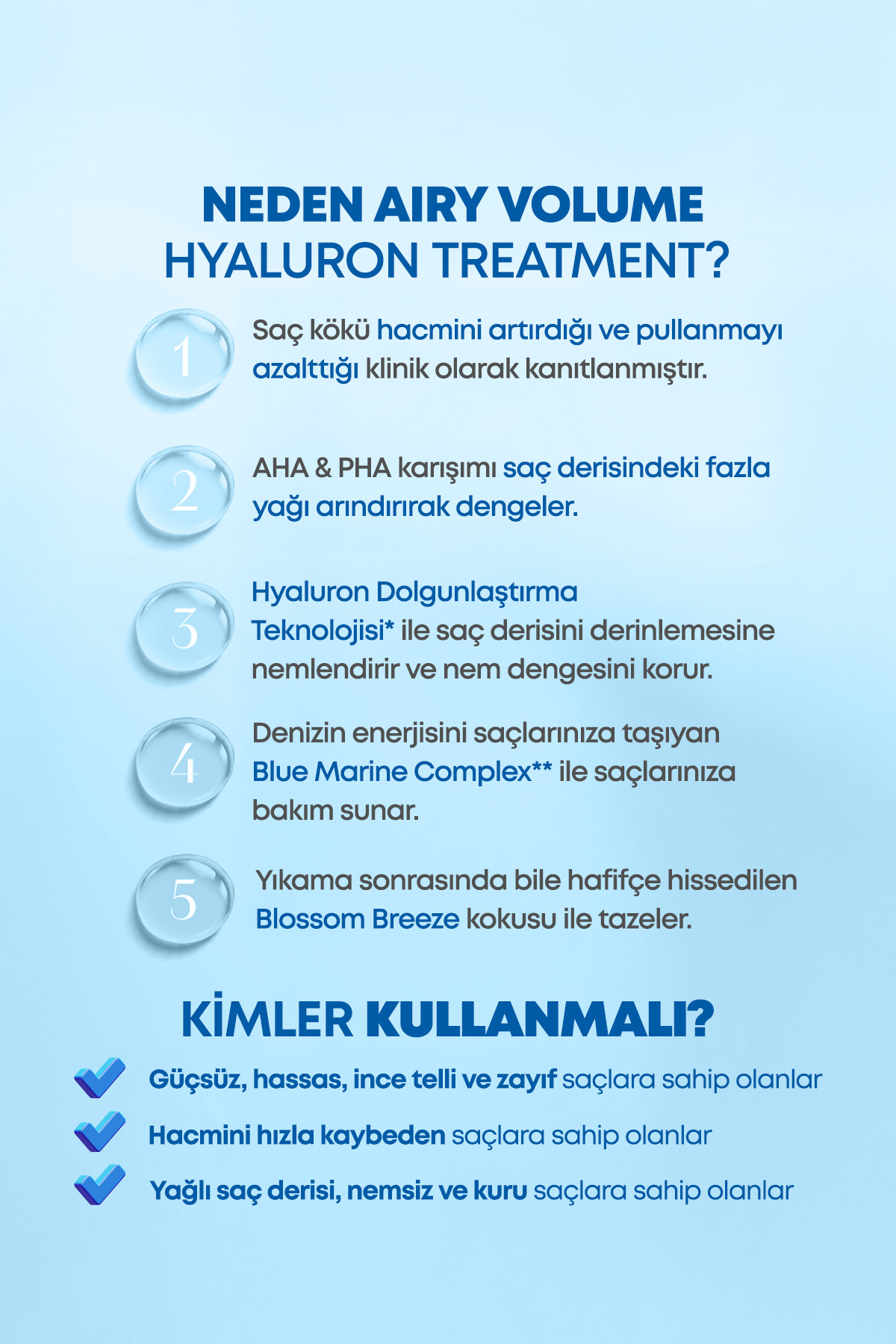 NEDEN AIRY VOLUME HYALURON TREATMENT?

1 Saç kökü hacmini artırdığı ve pullanmayı azalttığı klinik olarak kanıtlanmıştır.

2 AHA & PHA karışımı saç derisindeki fazla yağı arındırırak dengeler.

3 Hyaluron Dolgunlaştırma Teknolojisi* ile saç derisini derinlemesine nemlendirir ve nem dengesini korur.

4 Denizin enerjisini saçlarınıza taşıyan Blue Marine Complex** ile saçlarınıza bakım sunar.

5 Yıkama sonrasında bile hafifçe hissedilen Blossom Breeze kokusu ile tazeler.

KİMLER KULLANMALI?

Güçsüz, hassas, ince telli ve zayıf saçlara sahip olanlar

Hacmini hızla kaybeden saçlara sahip olanlar

Yağlı saç derisi, nemsiz ve kuru saçlara sahip olanlar